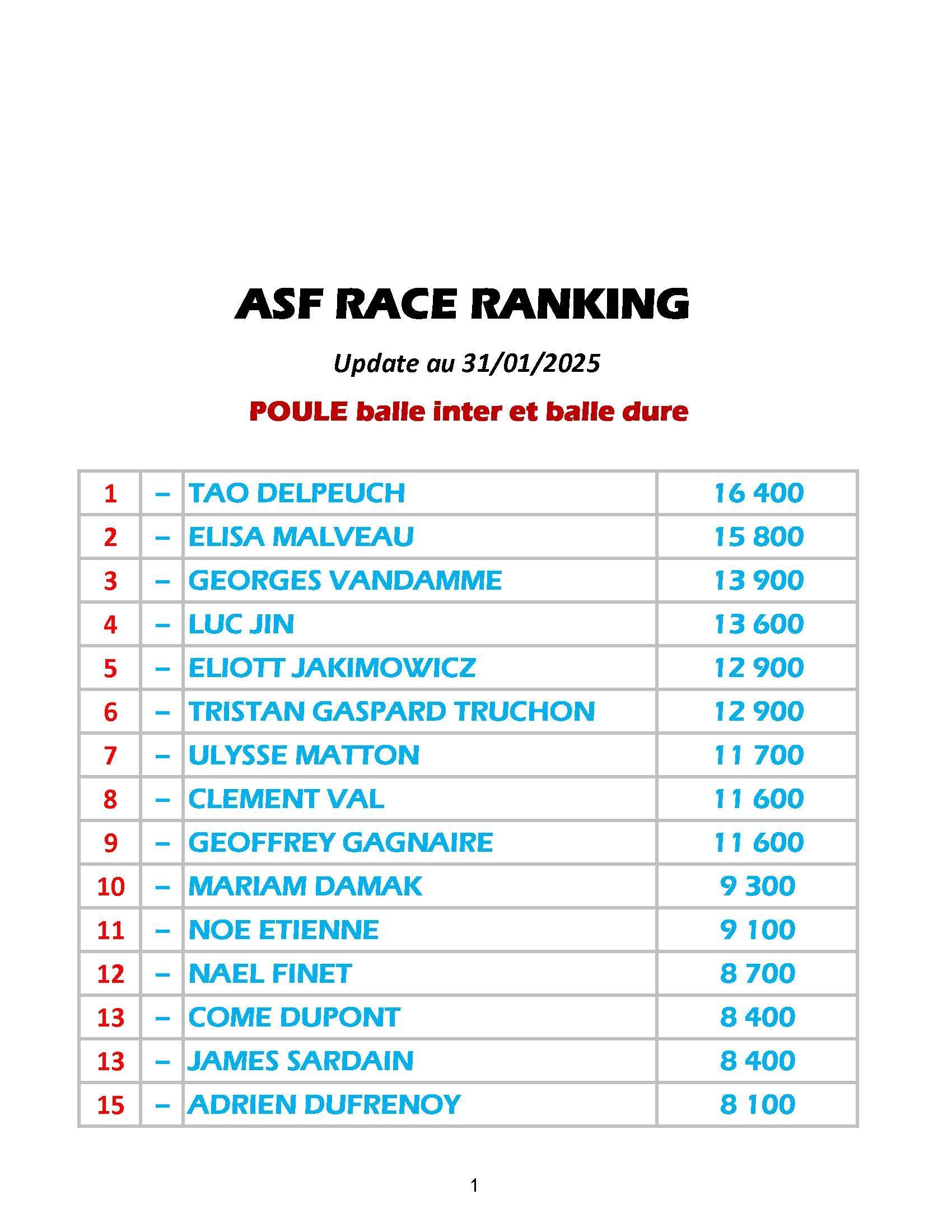 ASF RACE RANKING

Update au 31/01/2025

POULE balle inter et balle dure

| 1 | – | TAO DELPEUCH | 16 400 |
|---|---|---|---|
| 2 | – | ELISA MALVEAU | 15 800 |
| 3 | – | GEORGES VANDAMME | 13 900 |
| 4 | – | LUC JIN | 13 600 |
| 5 | – | ELIOTT JAKIMOWICZ | 12 900 |
| 6 | – | TRISTAN GASPARD TRUCHON | 12 900 |
| 7 | – | ULYSSE MATTON | 11 700 |
| 8 | – | CLEMENT VAL | 11 600 |
| 9 | – | GEOFFREY GAGNAIRE | 11 600 |
| 10 | – | MARIAM DAMAK | 9 300 |
| 11 | – | NOE ETIENNE | 9 100 |
| 12 | – | NAEL FINET | 8 700 |
| 13 | – | COME DUPONT | 8 400 |
| 13 | – | JAMES SARDAIN | 8 400 |
| 15 | – | ADRIEN DUFRENOY | 8 100 |

1